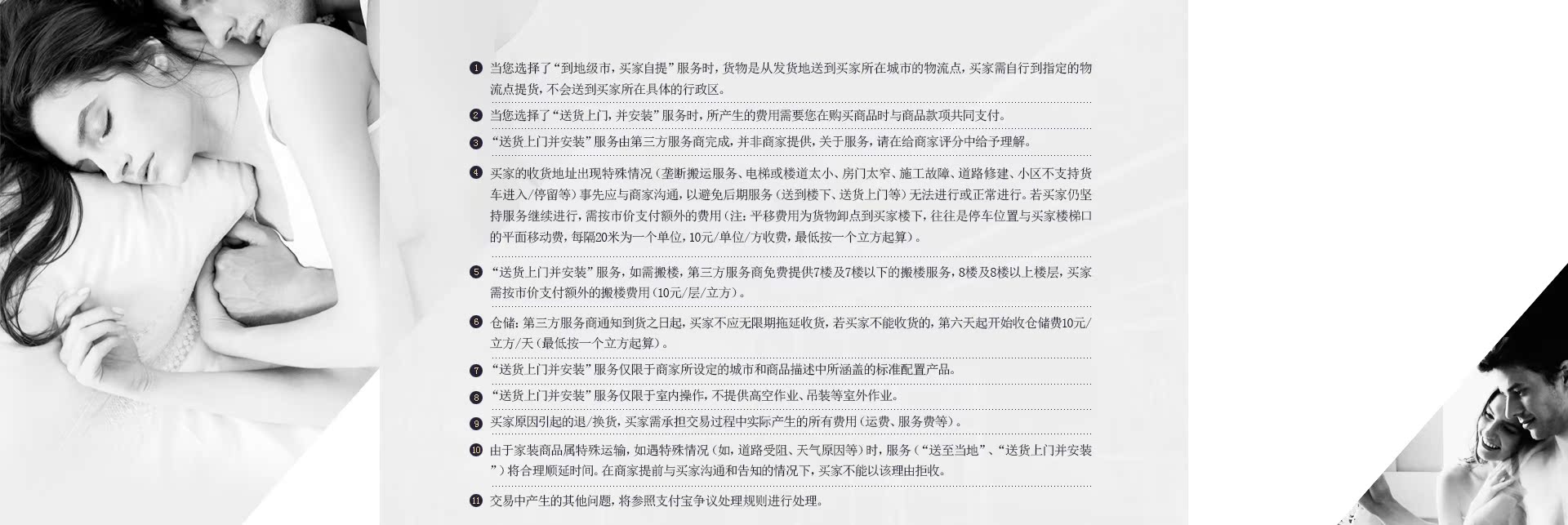 ❶ 当您选择了“到地级市，买家自提”服务时，货物是从发货地送到买家所在城市的物流点，买家需自行到指定的物流点提货，不会送到买家所在具体的行政区。

❷ 当您选择了“送货上门，并安装”服务时，所产生的费用需要您在购买商品时与商品款项共同支付。

❸ “送货上门并安装”服务由第三方服务商完成，并非商家提供，关于服务，请在给商家评分中给予理解。

❹ 买家的收货地址出现特殊情况（垄断搬运服务、电梯或楼道太小、房门太窄、施工故障、道路修建、小区不支持货车进入/停留等）事先应与商家沟通，以避免后期服务（送到楼下、送货上门等）无法进行或正常进行。若买家仍坚持服务继续进行，需按市价支付额外的费用（注：平移费用为货物卸点到买家楼下，往往是停车位置与买家楼梯口的平面移动费，每隔20米为一个单位，10元/单位/方收费，最低按一个立方起算）。

❺ “送货上门并安装”服务，如需搬楼，第三方服务商免费提供7楼及7楼以下的搬楼服务，8楼及8楼以上楼层，买家需按市价支付额外的搬楼费用（10元/层/立方）。

❻ 仓储：第三方服务商通知到货之日起，买家不应无限期拖延收货，若买家不能收货的，第六天起开始收仓储费10元/立方/天（最低按一个立方起算）。

❼ “送货上门并安装”服务仅限于商家所设定的城市和商品描述中所涵盖的标准配置产品。

❽ “送货上门并安装”服务仅限于室内操作，不提供高空作业、吊装等室外作业。

❾ 买家原因引起的退/换货，买家需承担交易过程中实际产生的所有费用（运费、服务费等）。

❿ 由于家装商品属特殊运输，如遇特殊情况（如，道路受阻、天气原因等）时，服务（“送至当地”、“送货上门并安装”）将合理顺延时间。在商家提前与买家沟通和告知的情况下，买家不能以该理由拒收。

⓫ 交易中产生的其他问题，将参照支付宝争议处理规则进行处理。